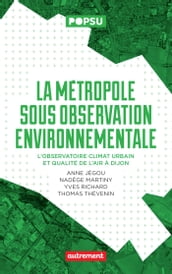 POPSU

LA MÉTROPOLE SOUS OBSERVATION ENVIRONNEMENTALE

L'OBSERVATOIRE CLIMAT URBAIN ET QUALITÉ DE L'AIR À DIJON

ANNE JÉGOU
NADÈGE MARTINY
YVES RICHARD
THOMAS THÉVENIN

autrement